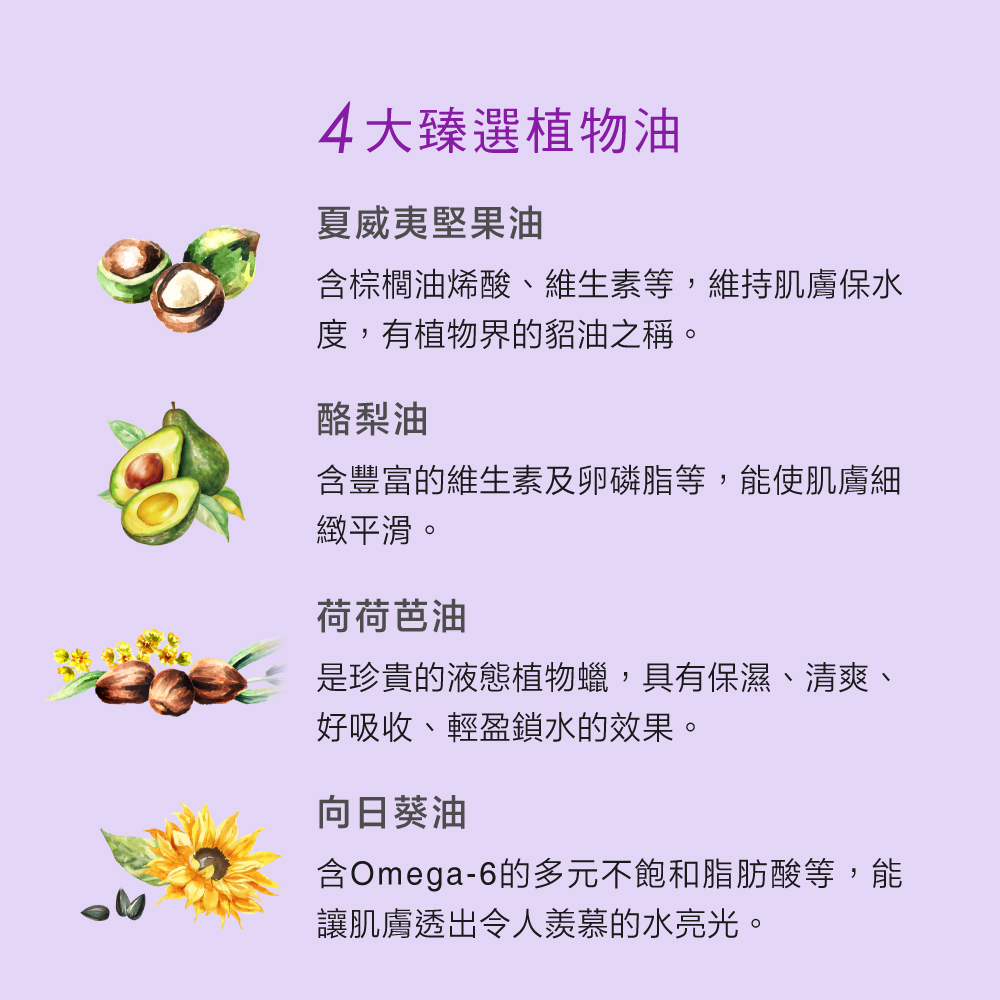 4大臻選植物油

夏威夷堅果油

含棕櫚油烯酸、維生素等，維持肌膚保水度，有植物界的貂油之稱。

酪梨油

含豐富的維生素及卵磷脂等，能使肌膚細緻平滑。

荷荷芭油

是珍貴的液態植物蠟，具有保濕、清爽、好吸收、輕盈鎖水的效果。

向日葵油

含Omega-6的多元不飽和脂肪酸等，能讓肌膚透出令人羨慕的水亮光。